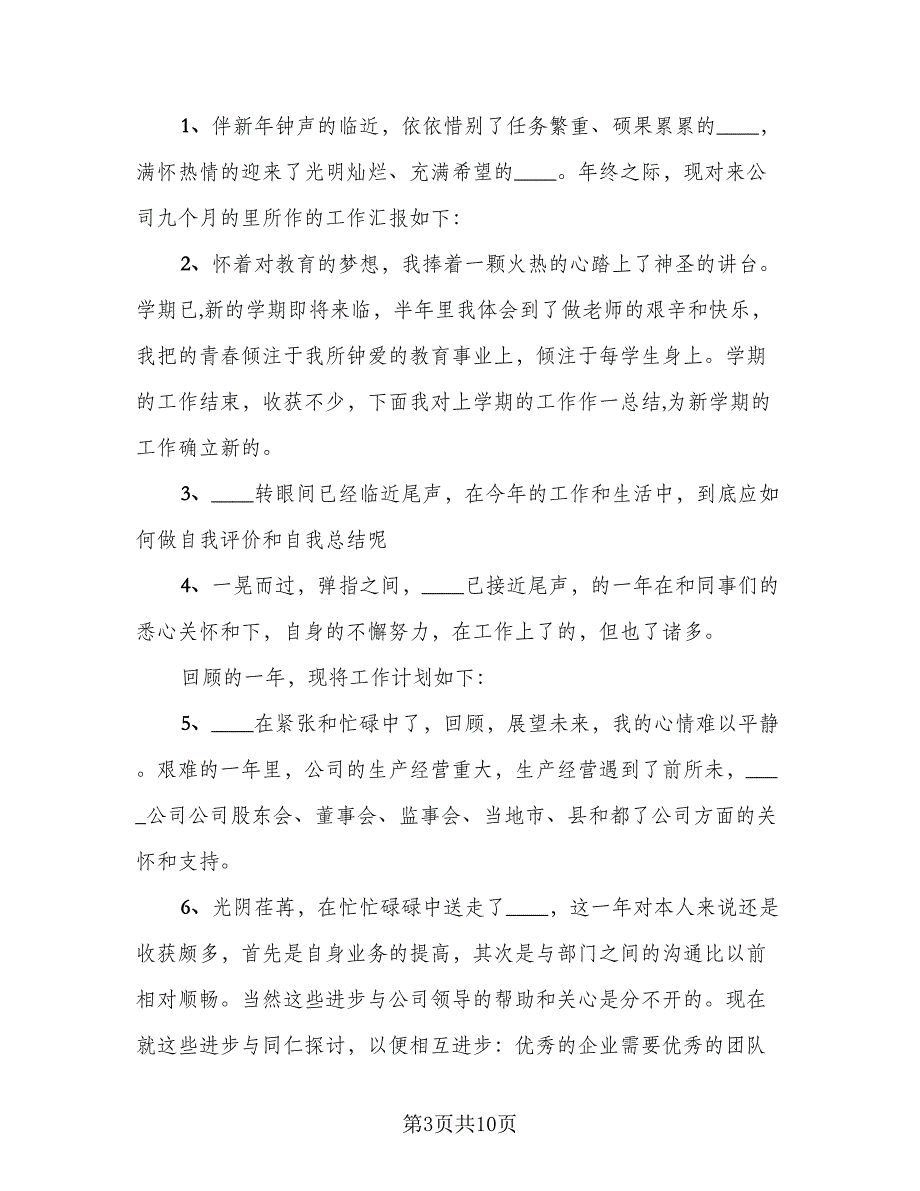 1、伴新年钟声的临近，依依惜别了任务繁重、硕果累累的____，满怀热情的迎来了光明灿烂、充满希望的____。年终之际，现对来公司九个月的里所作的工作汇报如下:

2、怀着对教育的梦想，我捧着一颗火热的心踏上了神圣的讲台。学期已,新的学期即将来临，半年里我体会到了做老师的艰辛和快乐，我把的青春倾注于我所钟爱的教育事业上，倾注于每学生身上。学期的工作结束，收获不少，下面我对上学期的工作作一总结,为新学期的工作确立新的。

3、____转眼间已经临近尾声，在今年的工作和生活中，到底应如何做自我评价和自我总结呢

4、一晃而过，弹指之间，____已接近尾声，的一年在和同事们的悉心关怀和下，自身的不懈努力，在工作上了的，但也了诸多。

回顾的一年，现将工作计划如下:

5、____在紧张和忙碌中了，回顾，展望未来，我的心情难以平静。艰难的一年里，公司的生产经营重大，生产经营遇到了前所未，____公司公司股东会、董事会、监事会、当地市、县和都了公司方面的关怀和支持。

6、光阴荏苒，在忙忙碌碌中送走了____，这一年对本人来说还是收获颇多，首先是自身业务的提高，其次是与部门之间的沟通比以前相对顺畅。当然这些进步与公司领导的帮助和关心是分不开的。现在就这些进步与同仁探讨，以便相互进步：优秀的企业需要优秀的团队

第3页共10页